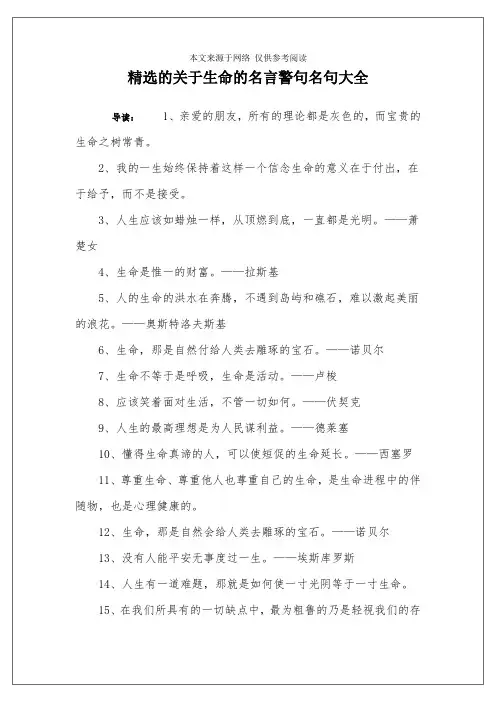 本文来源于网络 仅供参考阅读

精选的关于生命的名言警句名句大全

导读： 1、亲爱的朋友，所有的理论都是灰色的，而宝贵的生命之树常青。

2、我的一生始终保持着这样一个信念生命的意义在于付出，在于给予，而不是接受。

3、人生应该如蜡烛一样，从顶燃到底，一直都是光明。——萧楚女

4、生命是惟一的财富。——拉斯基

5、人的生命的洪水在奔腾，不遇到岛屿和礁石，难以激起美丽的浪花。——奥斯特洛夫斯基

6、生命，那是自然付给人类去雕琢的宝石。——诺贝尔

7、生命不等于是呼吸，生命是活动。——卢梭

8、应该笑着面对生活，不管一切如何。——伏契克

9、人生的最高理想是为人民谋利益。——德莱塞

10、懂得生命真谛的人，可以使短促的生命延长。——西塞罗

11、尊重生命、尊重他人也尊重自己的生命，是生命进程中的伴随物，也是心理健康的。

12、生命，那是自然会给人类去雕琢的宝石。——诺贝尔

13、没有人能平安无事度过一生。——埃斯库罗斯

14、人生有一道难题，那就是如何使一寸光阴等于一寸生命。

15、在我们所具有的一切缺点中，最为粗鲁的乃是轻视我们的存